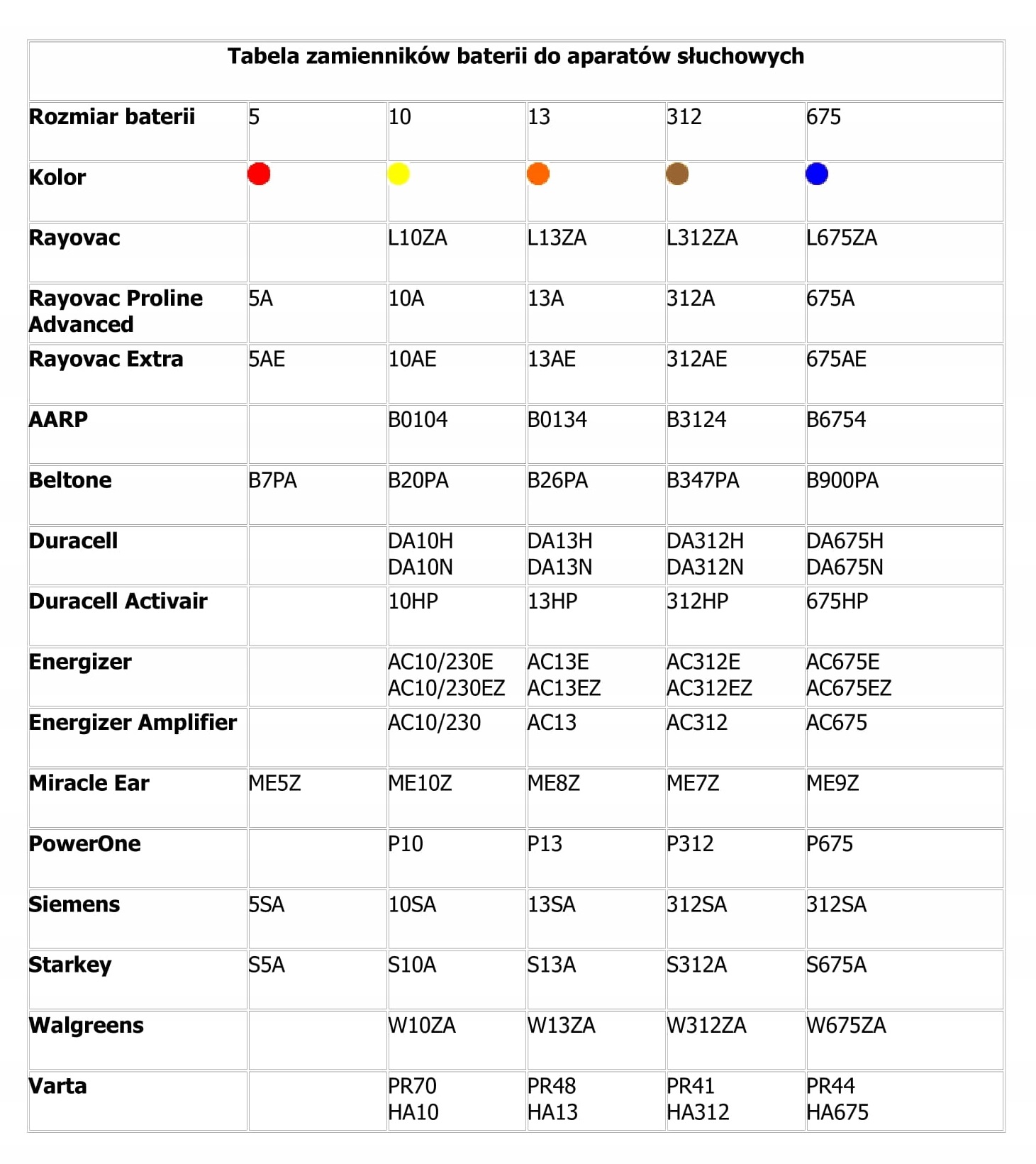 Tabela zamienników baterii do aparatów słuchowych

| Rozmiar baterii | 5 | 10 | 13 | 312 | 675 |
|---|---|---|---|---|---|
| Kolor | | | | | |
| Rayovac | | L10ZA | L13ZA | L312ZA | L675ZA |
| Rayovac Proline Advanced | 5A | 10A | 13A | 312A | 675A |
| Rayovac Extra | 5AE | 10AE | 13AE | 312AE | 675AE |
| AARP | | B0104 | B0134 | B3124 | B6754 |
| Beltone | B7PA | B20PA | B26PA | B347PA | B900PA |
| Duracell | | DA10H DA10N | DA13H DA13N | DA312H DA312N | DA675H DA675N |
| Duracell Activair | | 10HP | 13HP | 312HP | 675HP |
| Energizer | | AC10/230E AC10/230EZ | AC13E AC13EZ | AC312E AC312EZ | AC675E AC675EZ |
| Energizer Amplifier | | AC10/230 | AC13 | AC312 | AC675 |
| Miracle Ear | ME5Z | ME10Z | ME8Z | ME7Z | ME9Z |
| PowerOne | | P10 | P13 | P312 | P675 |
| Siemens | 5SA | 10SA | 13SA | 312SA | 312SA |
| Starkey | S5A | S10A | S13A | S312A | S675A |
| Walgreens | | W10ZA | W13ZA | W312ZA | W675ZA |
| Varta | | PR70 HA10 | PR48 HA13 | PR41 HA312 | PR44 HA675 |